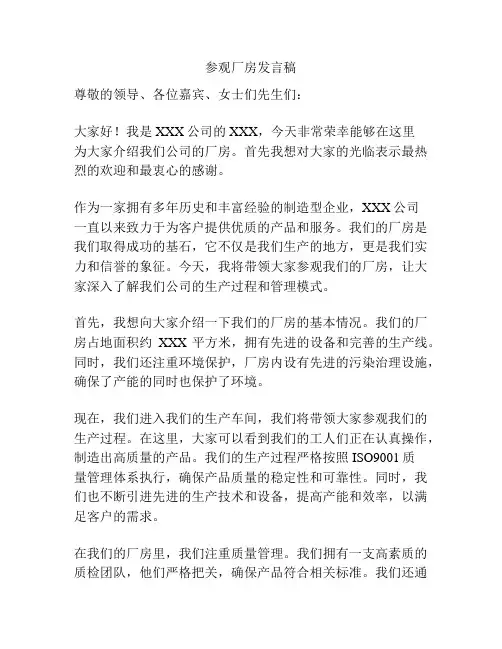 参观厂房发言稿

尊敬的领导、各位嘉宾、女士们先生们：

大家好！我是 XXX 公司的 XXX，今天非常荣幸能够在这里为大家介绍我们公司的厂房。首先我想对大家的光临表示最热烈的欢迎和最衷心的感谢。

作为一家拥有多年历史和丰富经验的制造型企业，XXX 公司一直以来致力于为客户提供优质的产品和服务。我们的厂房是我们取得成功的基石，它不仅是我们生产的地方，更是我们实力和信誉的象征。今天，我将带领大家参观我们的厂房，让大家深入了解我们公司的生产过程和管理模式。

首先，我想向大家介绍一下我们的厂房的基本情况。我们的厂房占地面积约 XXX 平方米，拥有先进的设备和完善的生产线。同时，我们还注重环境保护，厂房内设有先进的污染治理设施，确保了产能的同时也保护了环境。

现在，我们进入我们的生产车间，我们将带领大家参观我们的生产过程。在这里，大家可以看到我们的工人们正在认真操作，制造出高质量的产品。我们的生产过程严格按照 ISO9001 质量管理体系执行，确保产品质量的稳定性和可靠性。同时，我们也不断引进先进的生产技术和设备，提高产能和效率，以满足客户的需求。

在我们的厂房里，我们注重质量管理。我们拥有一支高素质的质检团队，他们严格把关，确保产品符合相关标准。我们还通